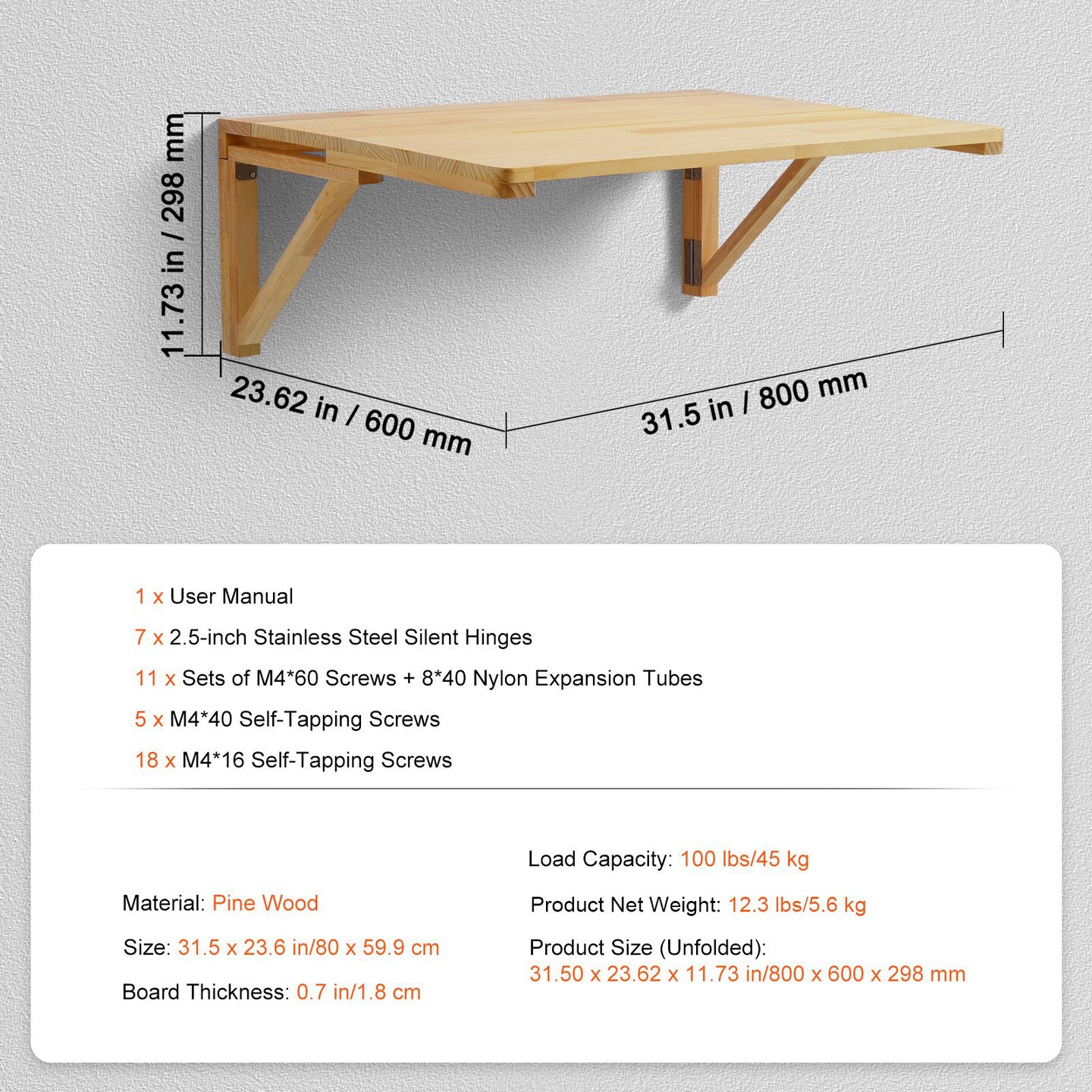 11.73 in / 298 mm

23.62 in / 600 mm

31.5 in / 800 mm

1 x User Manual

7 x 2.5-inch Stainless Steel Silent Hinges

11 x Sets of M4*60 Screws + 8*40 Nylon Expansion Tubes

5 x M4*40 Self-Tapping Screws

18 x M4*16 Self-Tapping Screws

Material: Pine Wood

Size: 31.5 x 23.6 in/80 x 59.9 cm

Board Thickness: 0.7 in/1.8 cm

Load Capacity: 100 lbs/45 kg

Product Net Weight: 12.3 lbs/5.6 kg

Product Size (Unfolded): 31.50 x 23.62 x 11.73 in/800 x 600 x 298 mm